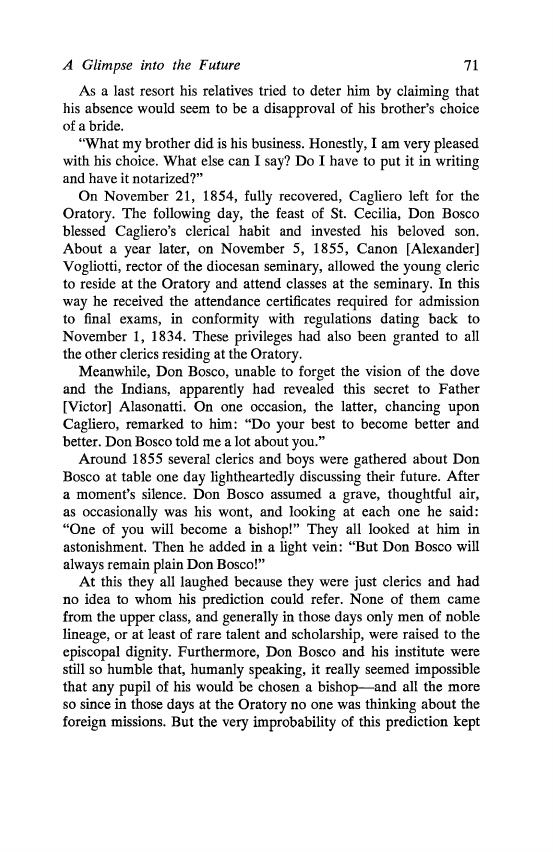 A Glimpse into the Future 71

As a last resort his relatives tried to deter him by claiming that his absence would seem to be a disapproval of his brother's choice of a bride.

"What my brother did is his business. Honestly, I am very pleased with his choice. What else can I say? Do I have to put it in writing and have it notarized?"

On November 21, 1854, fully recovered, Cagliero left for the Oratory. The following day, the feast of St. Cecilia, Don Bosco blessed Cagliero's clerical habit and invested his beloved son. About a year later, on November 5, 1855, Canon [Alexander] Vogliotti, rector of the diocesan seminary, allowed the young cleric to reside at the Oratory and attend classes at the seminary. In this way he received the attendance certificates required for admission to final exams, in conformity with regulations dating back to November 1, 1834. These privileges had also been granted to all the other clerics residing at the Oratory.

Meanwhile, Don Bosco, unable to forget the vision of the dove and the Indians, apparently had revealed this secret to Father [Victor] Alasonatti. On one occasion, the latter, chancing upon Cagliero, remarked to him: "Do your best to become better and better. Don Bosco told me a lot about you."

Around 1855 several clerics and boys were gathered about Don Bosco at table one day lightheartedly discussing their future. After a moment's silence. Don Bosco assumed a grave, thoughtful air, as occasionally was his wont, and looking at each one he said: "One of you will become a bishop!" They all looked at him in astonishment. Then he added in a light vein: "But Don Bosco will always remain plain Don Bosco!"

At this they all laughed because they were just clerics and had no idea to whom his prediction could refer. None of them came from the upper class, and generally in those days only men of noble lineage, or at least of rare talent and scholarship, were raised to the episcopal dignity. Furthermore, Don Bosco and his institute were still so humble that, humanly speaking, it really seemed impossible that any pupil of his would be chosen a bishop—and all the more so since in those days at the Oratory no one was thinking about the foreign missions. But the very improbability of this prediction kept